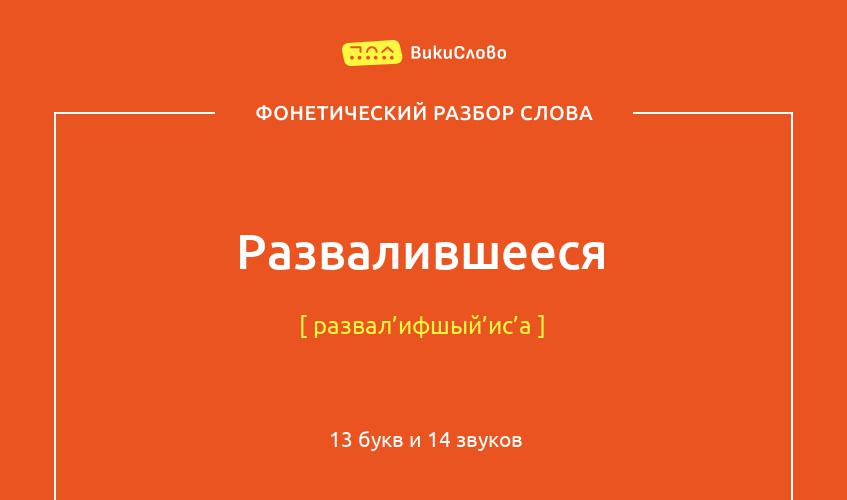 ВикиСлово

ФОНЕТИЧЕСКИЙ РАЗБОР СЛОВА

Развалившееся

[ развал’ифшый’ис’а ]

13 букв и 14 звуков